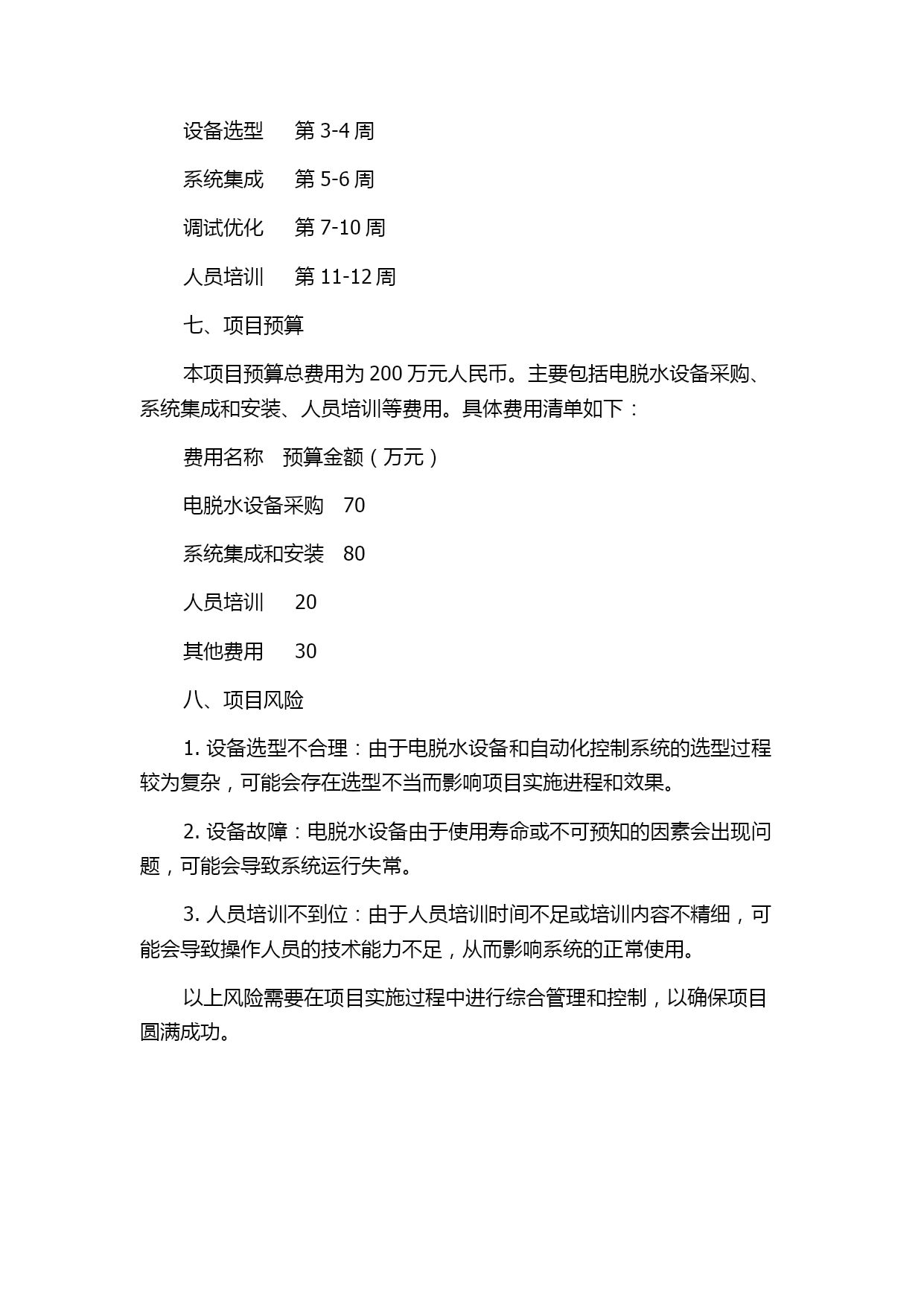 设备选型　第 3-4 周

系统集成　第 5-6 周

调试优化　第 7-10 周

人员培训　第 11-12 周

七、项目预算

本项目预算总费用为 200 万元人民币。主要包括电脱水设备采购、系统集成和安装、人员培训等费用。具体费用清单如下：

费用名称　预算金额（万元）

电脱水设备采购　70

系统集成和安装　80

人员培训　20

其他费用　30

八、项目风险

1. 设备选型不合理：由于电脱水设备和自动化控制系统的选型过程较为复杂，可能会存在选型不当而影响项目实施进程和效果。

2. 设备故障：电脱水设备由于使用寿命或不可预知的因素会出现问题，可能会导致系统运行失常。

3. 人员培训不到位：由于人员培训时间不足或培训内容不精细，可能会导致操作人员的技术能力不足，从而影响系统的正常使用。

以上风险需要在项目实施过程中进行综合管理和控制，以确保项目圆满成功。